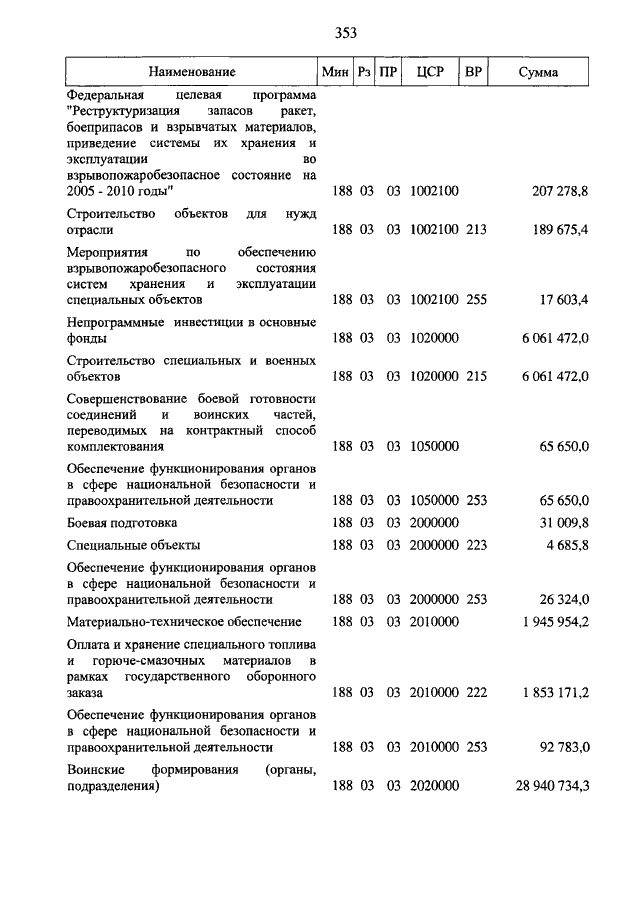 353

| Наименование | Мин | Рз | ПР | ЦСР | ВР | Сумма |
|---|---|---|---|---|---|---|
| Федеральная целевая программа "Реструктуризация запасов ракет, боеприпасов и взрывчатых материалов, приведение системы их хранения и эксплуатации во взрывопожаробезопасное состояние на 2005 - 2010 годы" | 188 | 03 | 03 | 1002100 | | 207 278,8 |
| Строительство объектов для нужд отрасли | 188 | 03 | 03 | 1002100 | 213 | 189 675,4 |
| Мероприятия по обеспечению взрывопожаробезопасного состояния систем хранения и эксплуатации специальных объектов | 188 | 03 | 03 | 1002100 | 255 | 17 603,4 |
| Непрограммные инвестиции в основные фонды | 188 | 03 | 03 | 1020000 | | 6 061 472,0 |
| Строительство специальных и военных объектов | 188 | 03 | 03 | 1020000 | 215 | 6 061 472,0 |
| Совершенствование боевой готовности соединений и воинских частей, переводимых на контрактный способ комплектования | 188 | 03 | 03 | 1050000 | | 65 650,0 |
| Обеспечение функционирования органов в сфере национальной безопасности и правоохранительной деятельности | 188 | 03 | 03 | 1050000 | 253 | 65 650,0 |
| Боевая подготовка | 188 | 03 | 03 | 2000000 | | 31 009,8 |
| Специальные объекты | 188 | 03 | 03 | 2000000 | 223 | 4 685,8 |
| Обеспечение функционирования органов в сфере национальной безопасности и правоохранительной деятельности | 188 | 03 | 03 | 2000000 | 253 | 26 324,0 |
| Материально-техническое обеспечение | 188 | 03 | 03 | 2010000 | | 1 945 954,2 |
| Оплата и хранение специального топлива и горюче-смазочных материалов в рамках государственного оборонного заказа | 188 | 03 | 03 | 2010000 | 222 | 1 853 171,2 |
| Обеспечение функционирования органов в сфере национальной безопасности и правоохранительной деятельности | 188 | 03 | 03 | 2010000 | 253 | 92 783,0 |
| Воинские формирования (органы, подразделения) | 188 | 03 | 03 | 2020000 | | 28 940 734,3 |